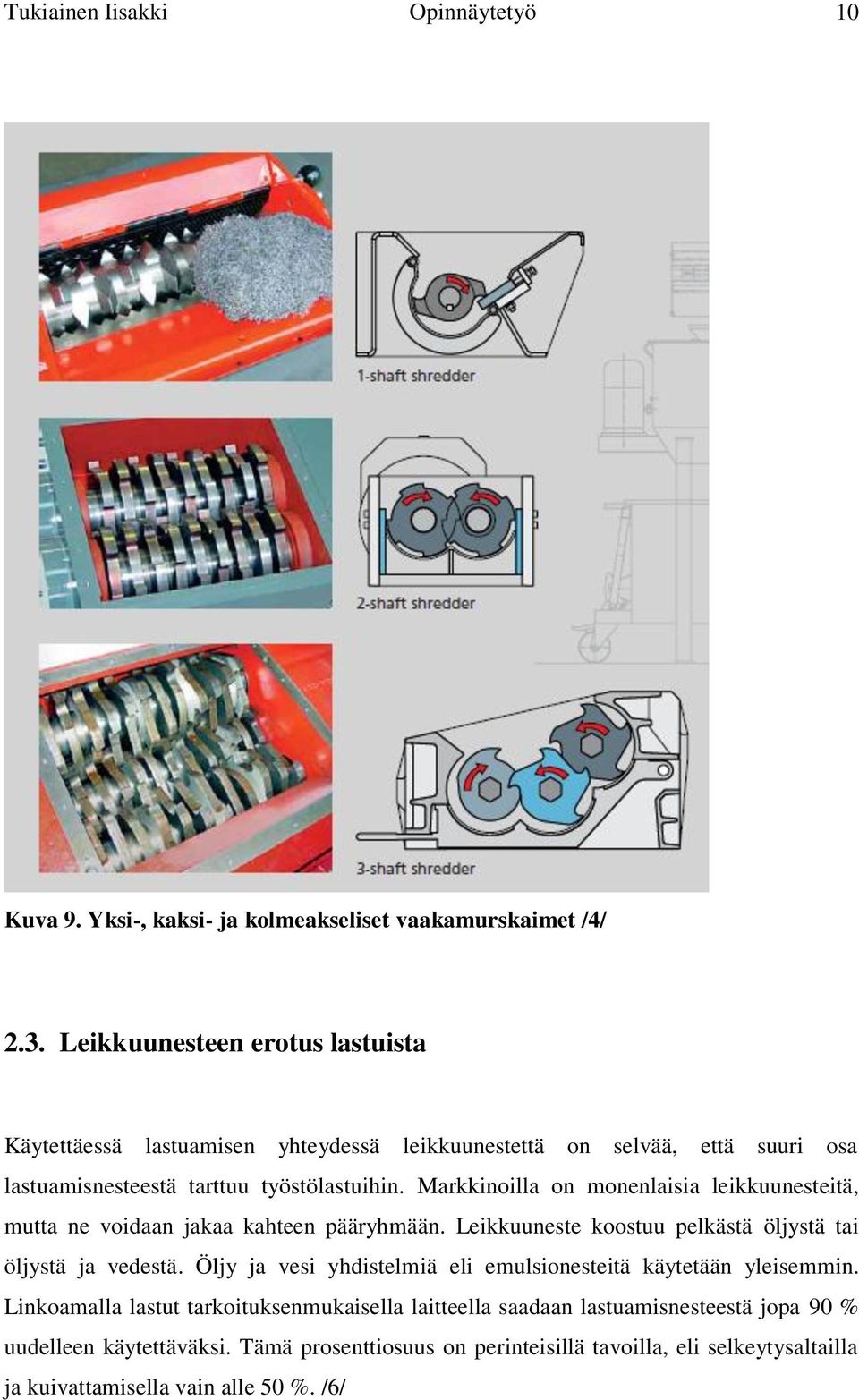 Tukiainen Iisakki Opinnäytetyö 10

1-shaft shredder

2-shaft shredder

3-shaft shredder

Kuva 9. Yksi-, kaksi- ja kolmeakseliset vaakamurskaimet /4/

2.3. Leikkuunesteen erotus lastuista

Käytettäessä lastuamisen yhteydessä leikkuunestettä on selvää, että suuri osa lastuamisnesteestä tarttuu työstölastuihin. Markkinoilla on monenlaisia leikkuunesteitä, mutta ne voidaan jakaa kahteen pääryhmään. Leikkuuneste koostuu pelkästä öljystä tai öljystä ja vedestä. Öljy ja vesi yhdistelmiä eli emulsionesteitä käytetään yleisemmin. Linkoamalla lastut tarkoituksenmukaisella laitteella saadaan lastuamisnesteestä jopa 90 % uudelleen käytettäväksi. Tämä prosenttiosuus on perinteisillä tavoilla, eli selkeytysaltailla ja kuivattamisella vain alle 50 %. /6/